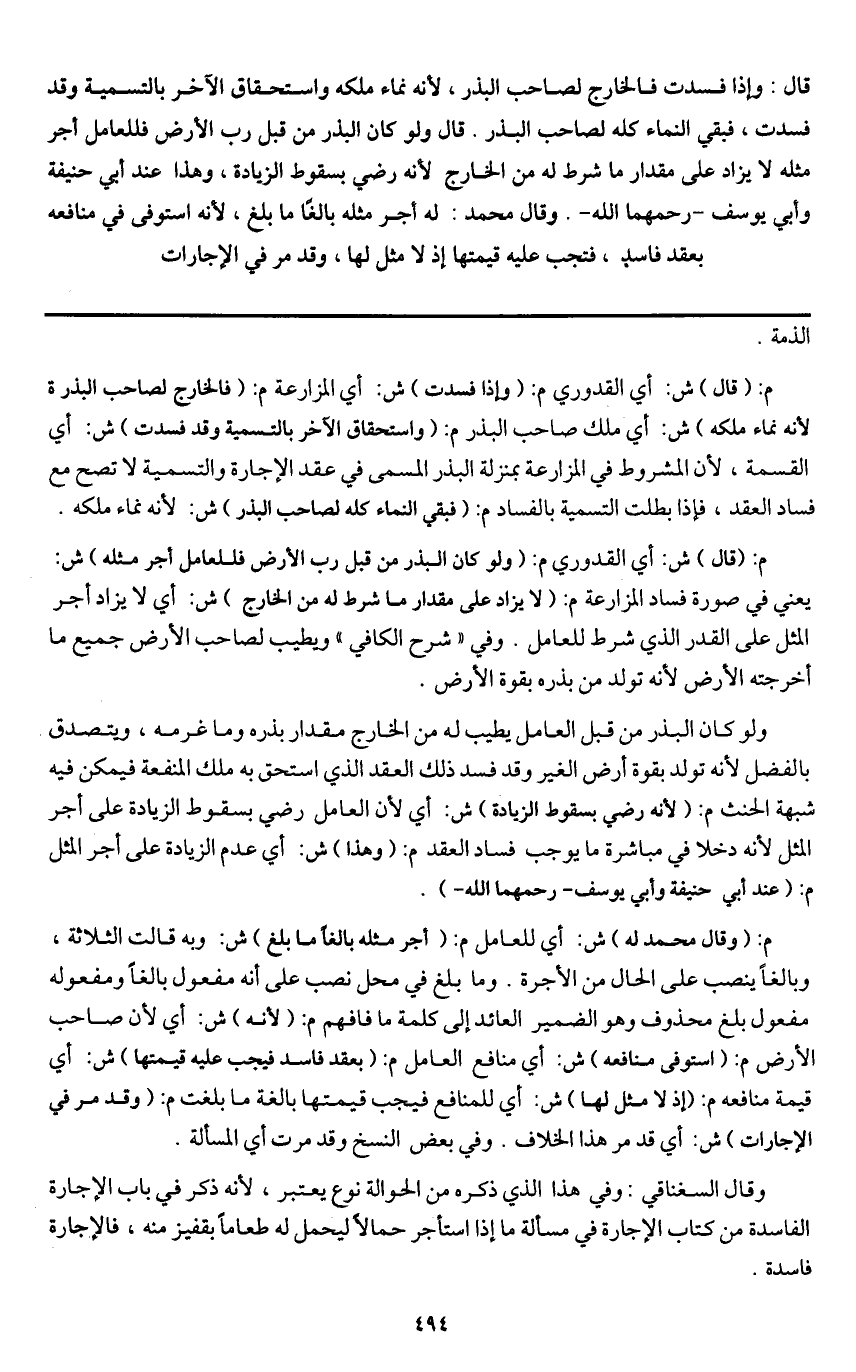 قال : وإذا فسدت فالخارج لصاحب البذر ، لأنه نماء ملكه واستحقاق الآخر بالتسمية وقد فسدت ، فبقي النماء كله لصاحب البذر . قال ولو كان البذر من قبل رب الأرض فللعامل أجر مثله لا يزاد على مقدار ما شرط له من الخارج لأنه رضي بسقوط الزيادة ، وهذا عند أبي حنيفة وأبي يوسف -رحمهما الله- . وقال محمد : له أجر مثله بالغًا ما بلغ ، لأنه استوفى في منافعه بعقد فاسد ، فتجب عليه قيمتها إذ لا مثل لها ، وقد مر في الإجارات

الذمة .

م: ( قال ) ش: أي القدوري م: ( وإذا فسدت ) ش: أي المزارعة م: ( فالخارج لصاحب البذر لأنه نماء ملكه ) ش: أي ملك صاحب البذر م: ( واستحقاق الآخر بالتسمية وقد فسدت ) ش: أي القسمة ، لأن المشروط في المزارعة بمنزلة البذر المسمى في عقد الإجارة والتسمية لا تصح مع فساد العقد ، فإذا بطلت التسمية بالفساد م: ( فبقي النماء كله لصاحب البذر ) ش: لأنه نماء ملكه .

م: (قال ) ش: أي القدوري م: ( ولو كان البذر من قبل رب الأرض فللعامل أجر مثله ) ش: يعني في صورة فساد المزارعة م: ( لا يزاد على مقدار ما شرط له من الخارج ) ش: أي لا يزاد أجر المثل على القدر الذي شرط للعامل . وفي « شرح الكافي » ويطيب لصاحب الأرض جميع ما أخرجته الأرض لأنه تولد من بذره بقوة الأرض .

ولو كان البذر من قبل العامل يطيب له من الخارج مقدار بذره وما غرمه ، ويتصدق بالفضل لأنه تولد بقوة أرض الغير وقد فسد ذلك العقد الذي استحق به ملك المنفعة فيمكن فيه شبهة الحنث م: ( لأنه رضي بسقوط الزيادة ) ش: أي لأن العامل رضي بسقوط الزيادة على أجر المثل لأنه دخلا في مباشرة ما يوجب فساد العقد م: ( وهذا ) ش: أي عدم الزيادة على أجر المثل م: ( عند أبي حنيفة وأبي يوسف- رحمهما الله- ) .

م: ( وقال محمد له ) ش: أي للعامل م: ( أجر مثله بالغاً ما بلغ ) ش: وبه قالت الثلاثة ، وبالغاً ينصب على الحال من الأجرة . وما بلغ في محل نصب على أنه مفعول بالغاً ومفعوله مفعول بلغ محذوف وهو الضمير العائد إلى كلمة ما فافهم م: ( لأنه ) ش: أي لأن صاحب الأرض م: ( استوفى منافعه ) ش: أي منافع العامل م: ( بعقد فاسد فيجب عليه قيمتها ) ش: أي قيمة منافعه م: (إذ لا مثل لها ) ش: أي للمنافع فيجب قيمتها بالغة ما بلغت م: ( وقد مر في الإجارات ) ش: أي قد مر هذا الخلاف . وفي بعض النسخ وقد مرت أي المسألة .

وقال السغناقي : وفي هذا الذي ذكره من الحوالة نوع يعتبر ، لأنه ذكر في باب الإجارة الفاسدة من كتاب الإجارة في مسألة ما إذا استأجر حمالاً ليحمل له طعاماً بقفيز منه ، فالإجارة فاسدة .

٤٩٤